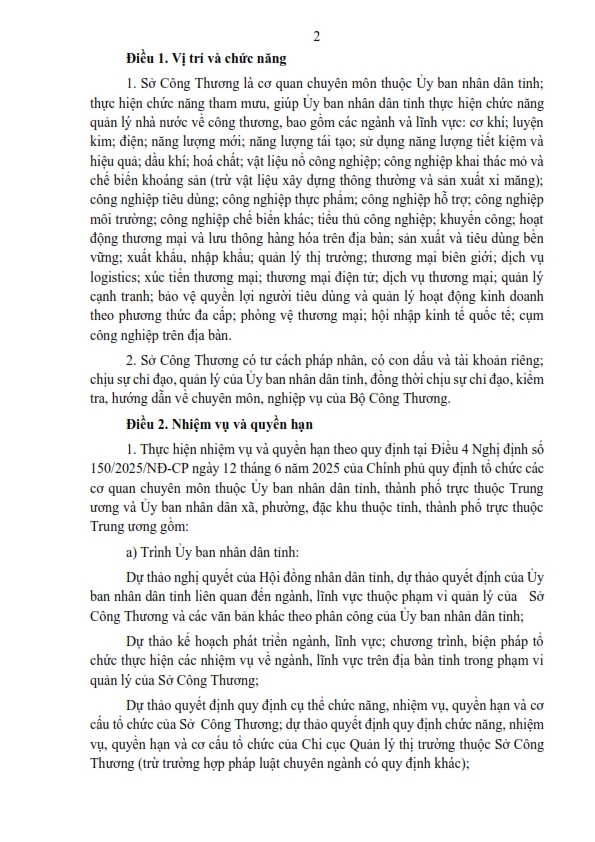 2

Điều 1. Vị trí và chức năng

1. Sở Công Thương là cơ quan chuyên môn thuộc Ủy ban nhân dân tỉnh; thực hiện chức năng tham mưu, giúp Ủy ban nhân dân tỉnh thực hiện chức năng quản lý nhà nước về công thương, bao gồm các ngành và lĩnh vực: cơ khí; luyện kim; điện; năng lượng mới; năng lượng tái tạo; sử dụng năng lượng tiết kiệm và hiệu quả; dầu khí; hoá chất; vật liệu nổ công nghiệp; công nghiệp khai thác mỏ và chế biến khoáng sản (trừ vật liệu xây dựng thông thường và sản xuất xi măng); công nghiệp tiêu dùng; công nghiệp thực phẩm; công nghiệp hỗ trợ; công nghiệp môi trường; công nghiệp chế biến khác; tiểu thủ công nghiệp; khuyến công; hoạt động thương mại và lưu thông hàng hóa trên địa bàn; sản xuất và tiêu dùng bền vững; xuất khẩu, nhập khẩu; quản lý thị trường; thương mại biên giới; dịch vụ logistics; xúc tiến thương mại; thương mại điện tử; dịch vụ thương mại; quản lý cạnh tranh; bảo vệ quyền lợi người tiêu dùng và quản lý hoạt động kinh doanh theo phương thức đa cấp; phòng vệ thương mại; hội nhập kinh tế quốc tế; cụm công nghiệp trên địa bàn.

2. Sở Công Thương có tư cách pháp nhân, có con dấu và tài khoản riêng; chịu sự chỉ đạo, quản lý của Ủy ban nhân dân tỉnh, đồng thời chịu sự chỉ đạo, kiểm tra, hướng dẫn về chuyên môn, nghiệp vụ của Bộ Công Thương.

Điều 2. Nhiệm vụ và quyền hạn

1. Thực hiện nhiệm vụ và quyền hạn theo quy định tại Điều 4 Nghị định số 150/2025/NĐ-CP ngày 12 tháng 6 năm 2025 của Chính phủ quy định tổ chức các cơ quan chuyên môn thuộc Ủy ban nhân dân tỉnh, thành phố trực thuộc Trung ương và Ủy ban nhân dân xã, phường, đặc khu thuộc tỉnh, thành phố trực thuộc Trung ương gồm:

a) Trình Ủy ban nhân dân tỉnh:

Dự thảo nghị quyết của Hội đồng nhân dân tỉnh, dự thảo quyết định của Ủy ban nhân dân tỉnh liên quan đến ngành, lĩnh vực thuộc phạm vi quản lý của Sở Công Thương và các văn bản khác theo phân công của Ủy ban nhân dân tỉnh;

Dự thảo kế hoạch phát triển ngành, lĩnh vực; chương trình, biện pháp tổ chức thực hiện các nhiệm vụ về ngành, lĩnh vực trên địa bàn tỉnh trong phạm vi quản lý của Sở Công Thương;

Dự thảo quyết định quy định cụ thể chức năng, nhiệm vụ, quyền hạn và cơ cấu tổ chức của Sở Công Thương; dự thảo quyết định quy định chức năng, nhiệm vụ, quyền hạn và cơ cấu tổ chức của Chi cục Quản lý thị trường thuộc Sở Công Thương (trừ trường hợp pháp luật chuyên ngành có quy định khác);